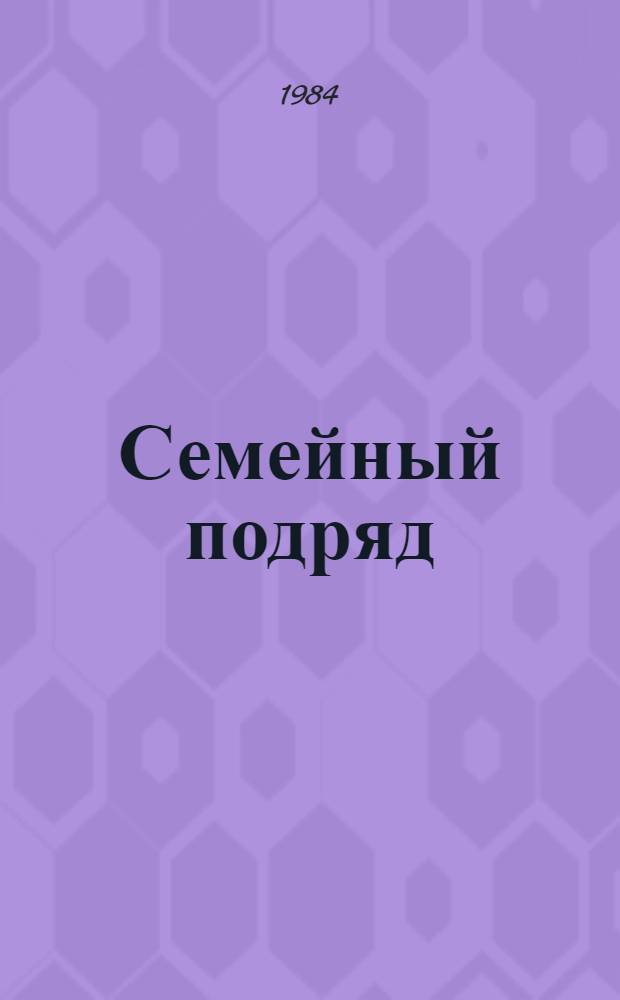 1984

Семейный подряд